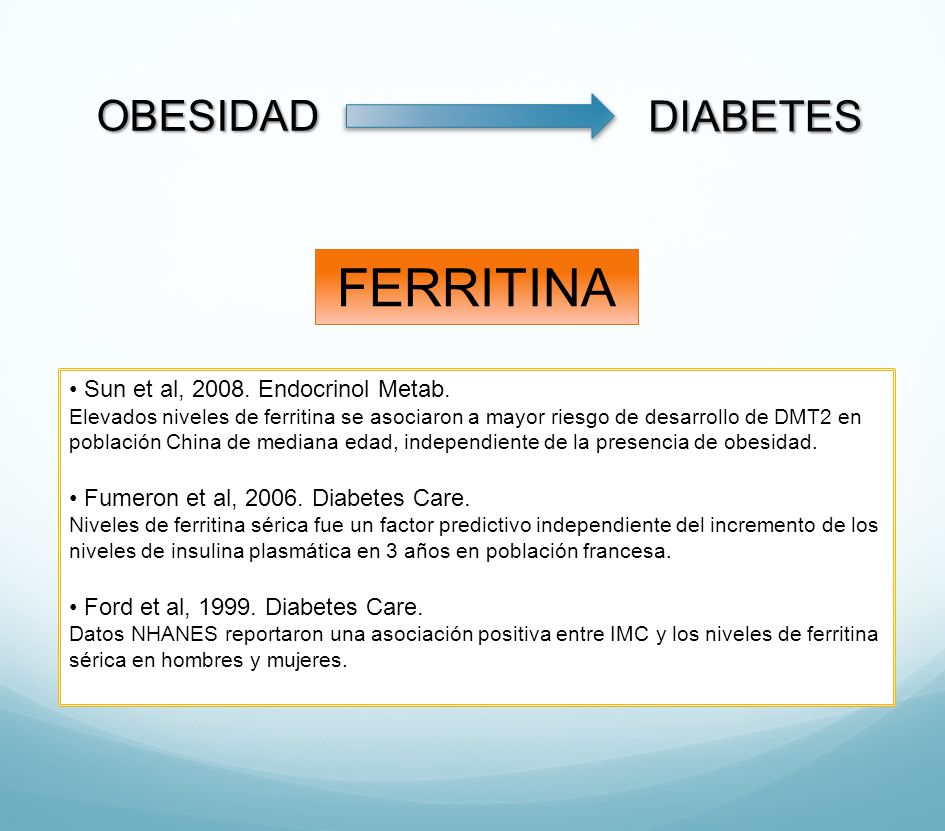 OBESIDAD DIABETES

FERRITINA

• Sun et al, 2008. Endocrinol Metab.
Elevados niveles de ferritina se asociaron a mayor riesgo de desarrollo de DMT2 en población China de mediana edad, independiente de la presencia de obesidad.

• Fumeron et al, 2006. Diabetes Care.
Niveles de ferritina sérica fue un factor predictivo independiente del incremento de los niveles de insulina plasmática en 3 años en población francesa.

• Ford et al, 1999. Diabetes Care.
Datos NHANES reportaron una asociación positiva entre IMC y los niveles de ferritina sérica en hombres y mujeres.